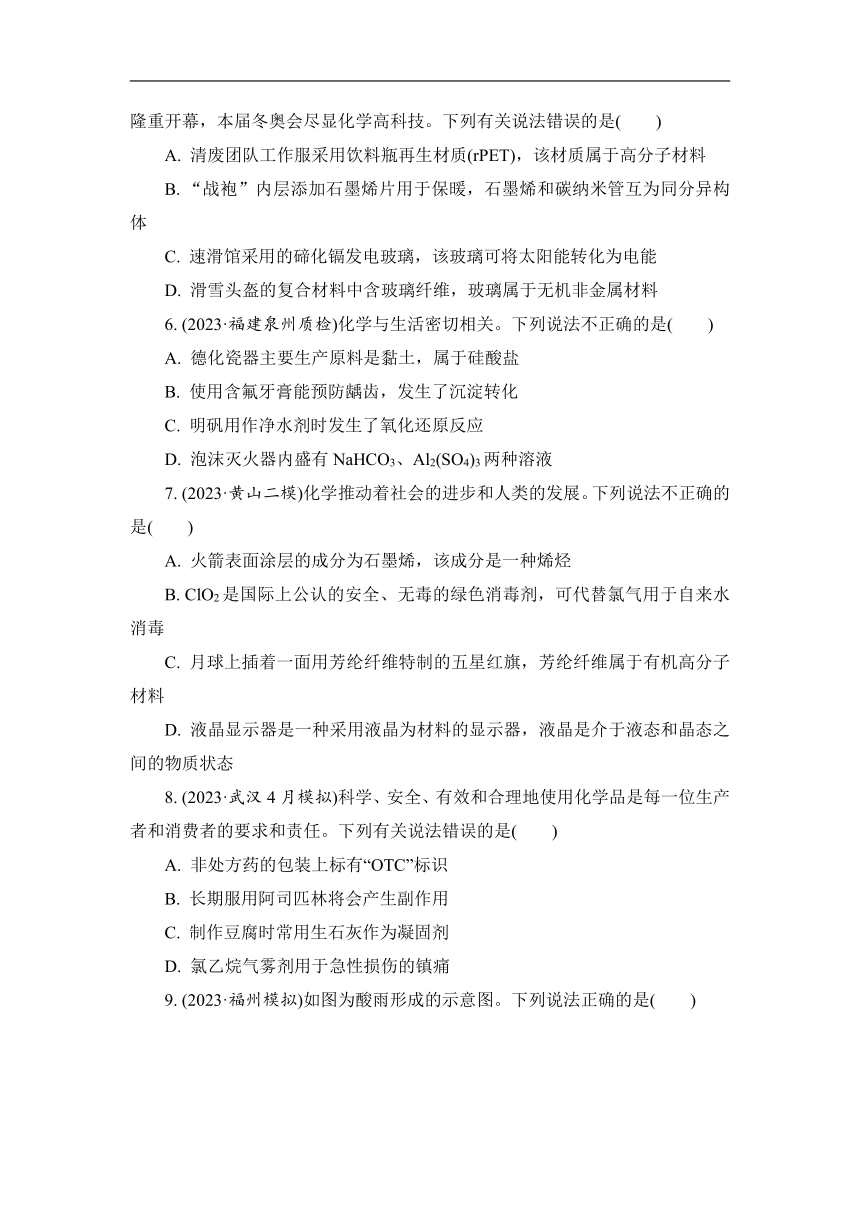 隆重开幕，本届冬奥会尽显化学高科技。下列有关说法错误的是(　　)

A. 清废团队工作服采用饮料瓶再生材质(rPET)，该材质属于高分子材料

B. “战袍”内层添加石墨烯片用于保暖，石墨烯和碳纳米管互为同分异构体

C. 速滑馆采用的碲化镉发电玻璃，该玻璃可将太阳能转化为电能

D. 滑雪头盔的复合材料中含玻璃纤维，玻璃属于无机非金属材料

6. (2023·福建泉州质检)化学与生活密切相关。下列说法不正确的是(　　)

A. 德化瓷器主要生产原料是黏土，属于硅酸盐

B. 使用含氟牙膏能预防龋齿，发生了沉淀转化

C. 明矾用作净水剂时发生了氧化还原反应

D. 泡沫灭火器内盛有 $NaHCO_3$、$Al_2(SO_4)_3$ 两种溶液

7. (2023·黄山二模)化学推动着社会的进步和人类的发展。下列说法不正确的是(　　)

A. 火箭表面涂层的成分为石墨烯，该成分是一种烯烃

B. $ClO_2$ 是国际上公认的安全、无毒的绿色消毒剂，可代替氯气用于自来水消毒

C. 月球上插着一面用芳纶纤维特制的五星红旗，芳纶纤维属于有机高分子材料

D. 液晶显示器是一种采用液晶为材料的显示器，液晶是介于液态和晶态之间的物质状态

8. (2023·武汉 4 月模拟)科学、安全、有效和合理地使用化学品是每一位生产者和消费者的要求和责任。下列有关说法错误的是(　　)

A. 非处方药的包装上标有“OTC”标识

B. 长期服用阿司匹林将会产生副作用

C. 制作豆腐时常用生石灰作为凝固剂

D. 氯乙烷气雾剂用于急性损伤的镇痛

9. (2023·福州模拟)如图为酸雨形成的示意图。下列说法正确的是(　　)